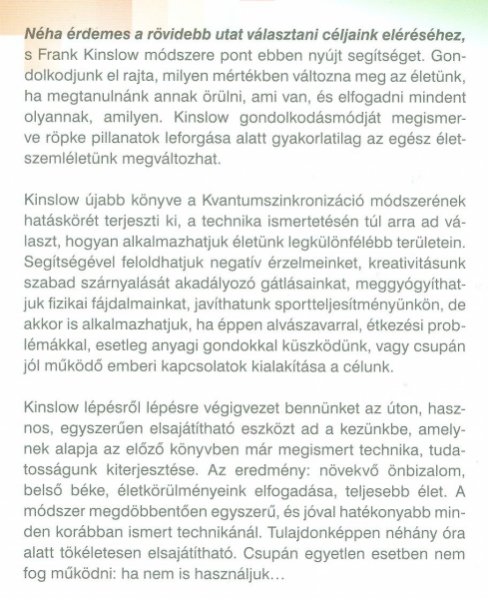 Néha érdemes a rövidebb utat választani céljaink eléréséhez, s Frank Kinslow módszere pont ebben nyújt segítséget. Gondolkodjunk el rajta, milyen mértékben változna meg az életünk, ha megtanulnánk annak örülni, ami van, és elfogadni mindent olyannak, amilyen. Kinslow gondolkodásmódját megismerve röpke pillanatok leforgása alatt gyakorlatilag az egész életszemléletünk megváltozhat.

Kinslow újabb könyve a Kvantumszinkronizáció módszerének hatáskörét terjeszti ki, a technika ismertetésén túl arra ad választ, hogyan alkalmazhatjuk életünk legkülönfélébb területein. Segítségével feloldhatjuk negatív érzelmeinket, kreativitásunk szabad szárnyalását akadályozó gátlásainkat, meggyógyíthatjuk fizikai fájdalmainkat, javíthatunk sportteljesítményünkön, de akkor is alkalmazhatjuk, ha éppen alvászavarral, étkezési problémákkal, esetleg anyagi gondokkal küszködünk, vagy csupán jól működő emberi kapcsolatok kialakítása a célunk.

Kinslow lépésről lépésre végigvezet bennünket az úton, hasznos, egyszerűen elsajátítható eszközt ad a kezünkbe, amelynek alapja az előző könyvben már megismert technika, tudatosságunk kiterjesztése. Az eredmény: növekvő önbizalom, belső béke, életkörülményeink elfogadása, teljesebb élet. A módszer megdöbbentően egyszerű, és jóval hatékonyabb minden korábban ismert technikánál. Tulajdonképpen néhány óra alatt tökéletesen elsajátítható. Csupán egyetlen esetben nem fog működni: ha nem is használjuk...